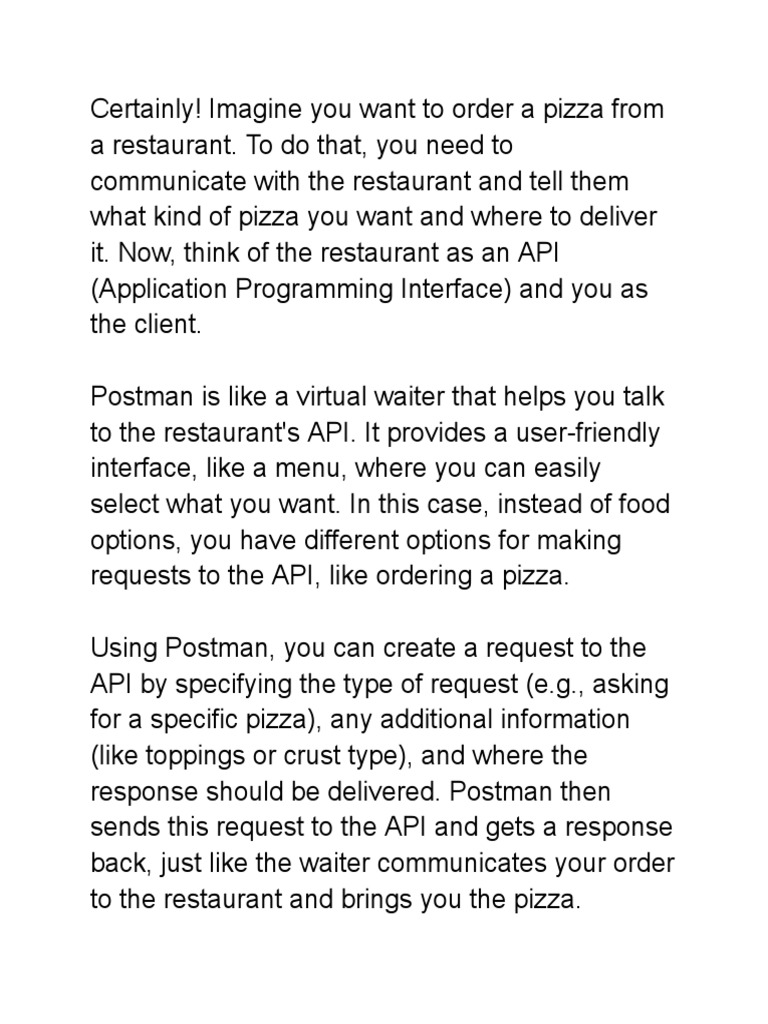 Certainly! Imagine you want to order a pizza from a restaurant. To do that, you need to communicate with the restaurant and tell them what kind of pizza you want and where to deliver it. Now, think of the restaurant as an API (Application Programming Interface) and you as the client.

Postman is like a virtual waiter that helps you talk to the restaurant's API. It provides a user-friendly interface, like a menu, where you can easily select what you want. In this case, instead of food options, you have different options for making requests to the API, like ordering a pizza.

Using Postman, you can create a request to the API by specifying the type of request (e.g., asking for a specific pizza), any additional information (like toppings or crust type), and where the response should be delivered. Postman then sends this request to the API and gets a response back, just like the waiter communicates your order to the restaurant and brings you the pizza.